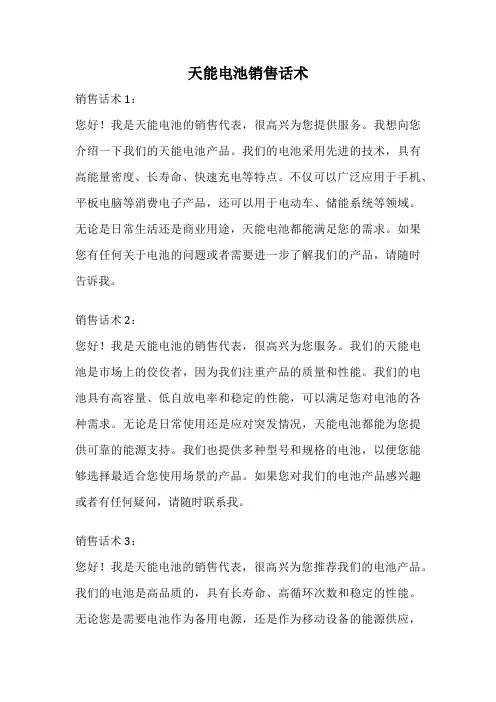 天能电池销售话术

销售话术 1：

您好！我是天能电池的销售代表，很高兴为您提供服务。我想向您介绍一下我们的天能电池产品。我们的电池采用先进的技术，具有高能量密度、长寿命、快速充电等特点。不仅可以广泛应用于手机、平板电脑等消费电子产品，还可以用于电动车、储能系统等领域。无论是日常生活还是商业用途，天能电池都能满足您的需求。如果您有任何关于电池的问题或者需要进一步了解我们的产品，请随时告诉我。

销售话术 2：

您好！我是天能电池的销售代表，很高兴为您服务。我们的天能电池是市场上的佼佼者，因为我们注重产品的质量和性能。我们的电池具有高容量、低自放电率和稳定的性能，可以满足您对电池的各种需求。无论是日常使用还是应对突发情况，天能电池都能为您提供可靠的能源支持。我们也提供多种型号和规格的电池，以便您能够选择最适合您使用场景的产品。如果您对我们的电池产品感兴趣或者有任何疑问，请随时联系我。

销售话术 3：

您好！我是天能电池的销售代表，很高兴为您推荐我们的电池产品。我们的电池是高品质的，具有长寿命、高循环次数和稳定的性能。无论您是需要电池作为备用电源，还是作为移动设备的能源供应，